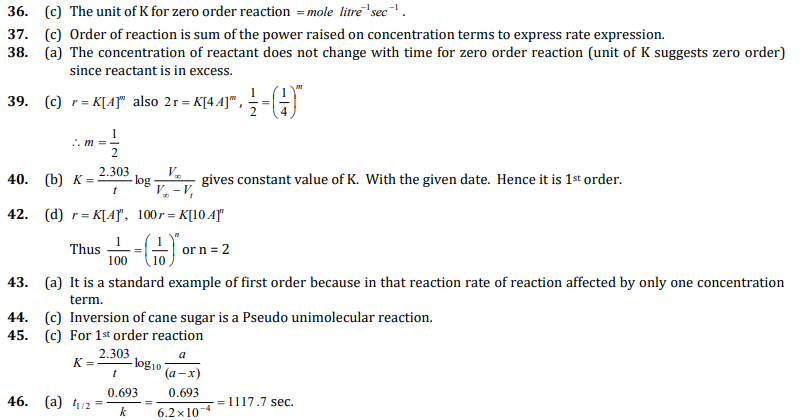 36. (c) The unit of K for zero order reaction $= mole\ litre^{-1} sec^{-1}$.

37. (c) Order of reaction is sum of the power raised on concentration terms to express rate expression.

38. (a) The concentration of reactant does not change with time for zero order reaction (unit of K suggests zero order) since reactant is in excess.

39. (c) $r = K[A]^m$ also $2r = K[4A]^m$, $\frac{1}{2} = \left(\frac{1}{4}\right)^m$

$\therefore m = \frac{1}{2}$

40. (b) $K = \frac{2.303}{t} \log \frac{V_\infty}{V_\infty - V_t}$ gives constant value of K. With the given date. Hence it is 1st order.

42. (d) $r = K[A]^n$, $100r = K[10A]^n$

Thus $\frac{1}{100} = \left(\frac{1}{10}\right)^n$ or n = 2

43. (a) It is a standard example of first order because in that reaction rate of reaction affected by only one concentration term.

44. (c) Inversion of cane sugar is a Pseudo unimolecular reaction.

45. (c) For 1st order reaction

$K = \frac{2.303}{t} \log_{10} \frac{a}{(a-x)}$

46. (a) $t_{1/2} = \frac{0.693}{k} = \frac{0.693}{6.2 \times 10^{-4}} = 1117.7$ sec.